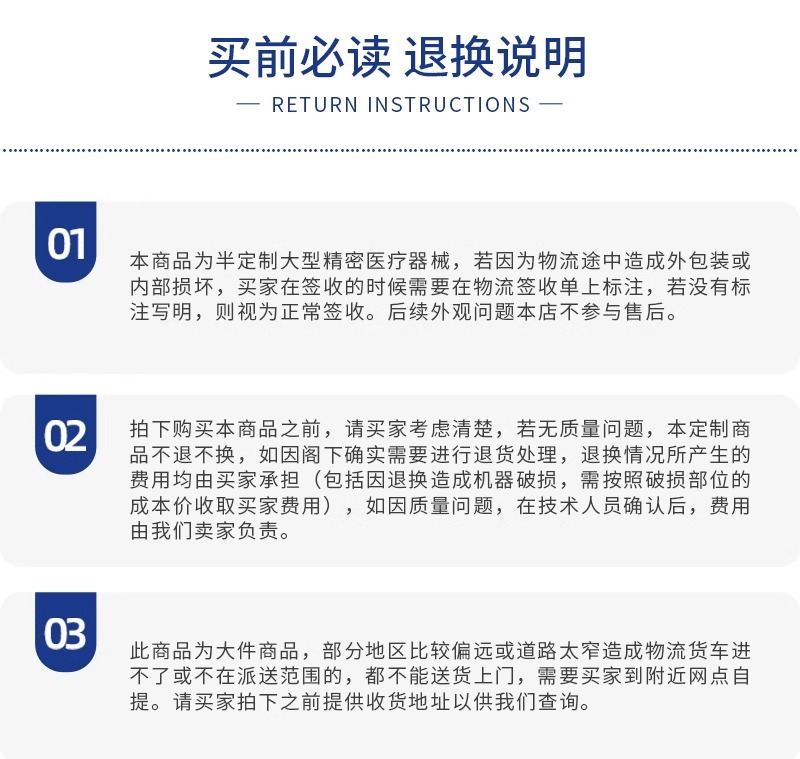 买前必读 退换说明

— RETURN INSTRUCTIONS —

01

本商品为半定制大型精密医疗器械，若因为物流途中造成外包装或内部损坏，买家在签收的时候需要在物流签收单上标注，若没有标注写明，则视为正常签收。后续外观问题本店不参与售后。

02

拍下购买本商品之前，请买家考虑清楚，若无质量问题，本定制商品不退不换，如因阁下确实需要进行退货处理，退换情况所产生的费用均由买家承担（包括因退换造成机器破损，需按照破损部位的成本价收取买家费用），如因质量问题，在技术人员确认后，费用由我们卖家负责。

03

此商品为大件商品，部分地区比较偏远或道路太窄造成物流货车进不了或不在派送范围的，都不能送货上门，需要买家到附近网点自提。请买家拍下之前提供收货地址以供我们查询。